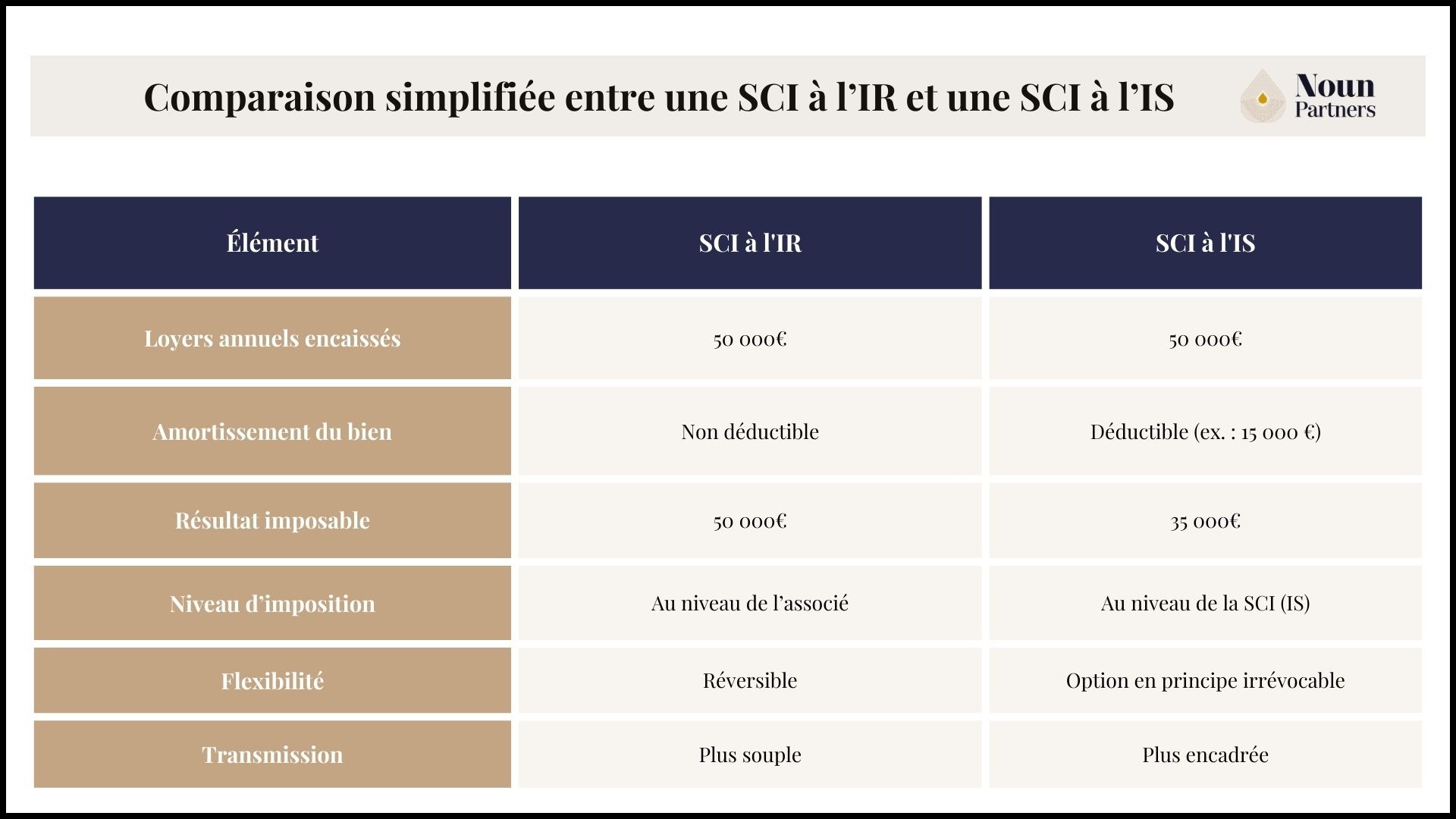 Comparaison simplifiée entre une SCI à l’IR et une SCI à l’IS

Noun Partners

| Élément | SCI à l'IR | SCI à l'IS |
|---|---|---|
| Loyers annuels encaissés | 50 000€ | 50 000€ |
| Amortissement du bien | Non déductible | Déductible (ex. : 15 000 €) |
| Résultat imposable | 50 000€ | 35 000€ |
| Niveau d’imposition | Au niveau de l’associé | Au niveau de la SCI (IS) |
| Flexibilité | Réversible | Option en principe irrévocable |
| Transmission | Plus souple | Plus encadrée |